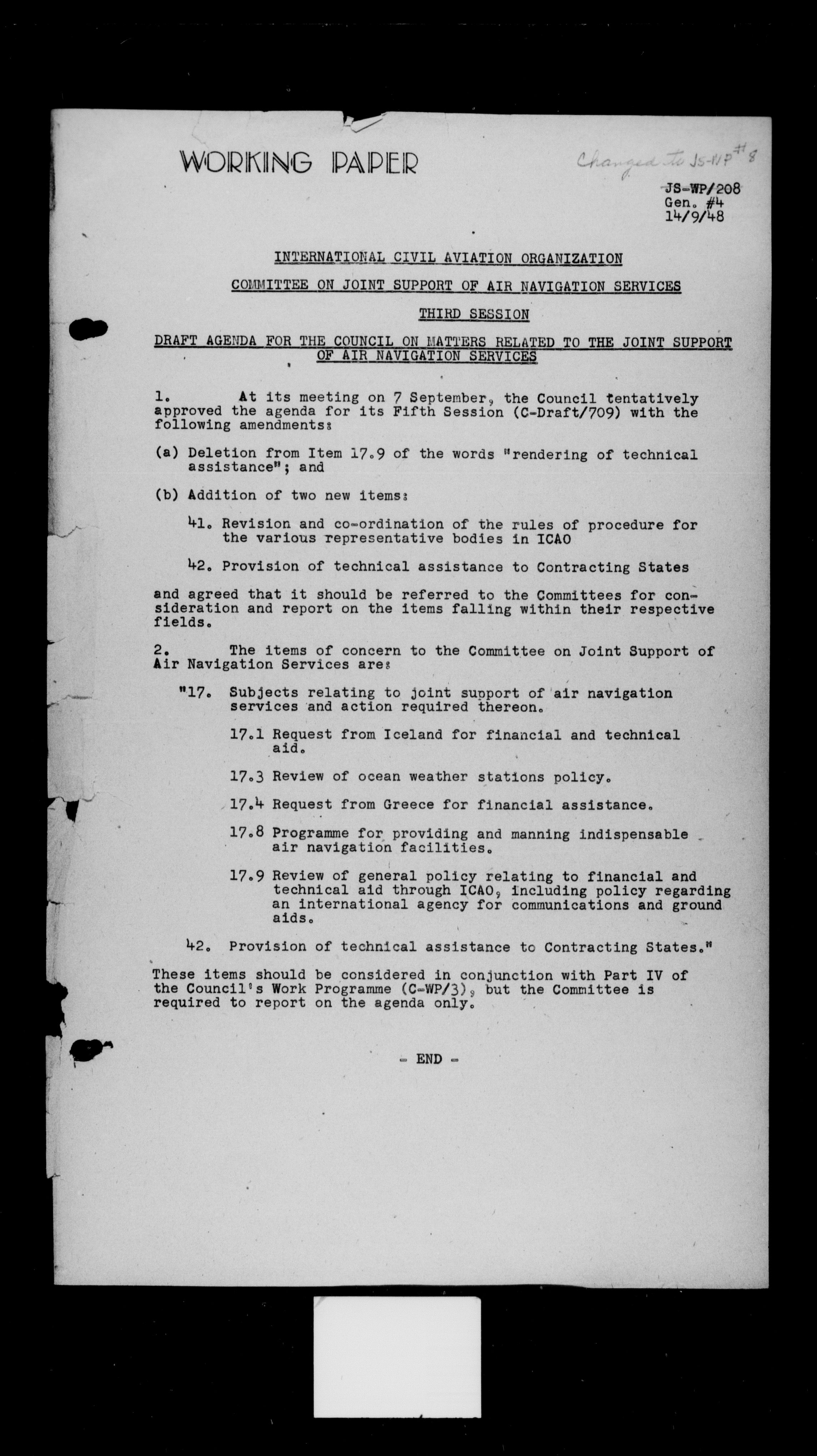 WORKING PAPER

Changed to JS-WP #8

JS-WP/208
Gen. #4
14/9/48

INTERNATIONAL CIVIL AVIATION ORGANIZATION

COMMITTEE ON JOINT SUPPORT OF AIR NAVIGATION SERVICES

THIRD SESSION

DRAFT AGENDA FOR THE COUNCIL ON MATTERS RELATED TO THE JOINT SUPPORT OF AIR NAVIGATION SERVICES

1. At its meeting on 7 September, the Council tentatively approved the agenda for its Fifth Session (C-Draft/709) with the following amendments:

(a) Deletion from Item 17.9 of the words "rendering of technical assistance"; and

(b) Addition of two new items:

41. Revision and co-ordination of the rules of procedure for the various representative bodies in ICAO

42. Provision of technical assistance to Contracting States

and agreed that it should be referred to the Committees for consideration and report on the items falling within their respective fields.

2. The items of concern to the Committee on Joint Support of Air Navigation Services are:

"17. Subjects relating to joint support of air navigation services and action required thereon.

17.1 Request from Iceland for financial and technical aid.

17.3 Review of ocean weather stations policy.

17.4 Request from Greece for financial assistance.

17.8 Programme for providing and manning indispensable air navigation facilities.

17.9 Review of general policy relating to financial and technical aid through ICAO, including policy regarding an international agency for communications and ground aids.

42. Provision of technical assistance to Contracting States."

These items should be considered in conjunction with Part IV of the Council's Work Programme (C-WP/3), but the Committee is required to report on the agenda only.

- END -